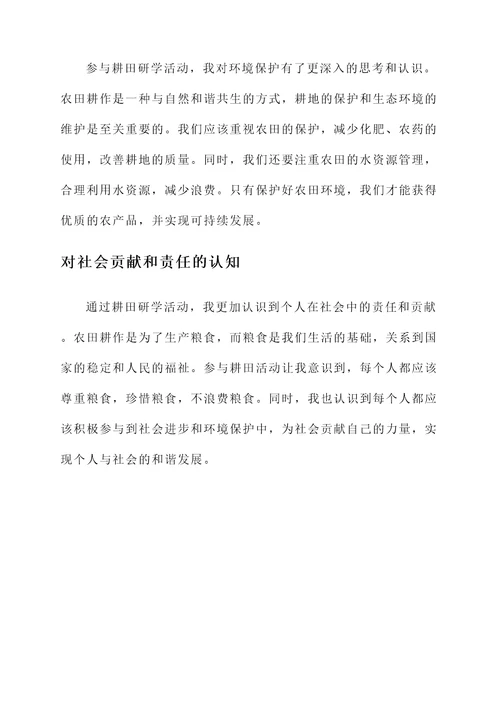 参与耕田研学活动，我对环境保护有了更深入的思考和认识。农田耕作是一种与自然和谐共生的方式，耕地的保护和生态环境的维护是至关重要的。我们应该重视农田的保护，减少化肥、农药的使用，改善耕地的质量。同时，我们还要注重农田的水资源管理，合理利用水资源，减少浪费。只有保护好农田环境，我们才能获得优质的农产品，并实现可持续发展。

对社会贡献和责任的认知

通过耕田研学活动，我更加认识到个人在社会中的责任和贡献。农田耕作是为了生产粮食，而粮食是我们生活的基础，关系到国家的稳定和人民的福祉。参与耕田活动让我意识到，每个人都应该尊重粮食，珍惜粮食，不浪费粮食。同时，我也认识到每个人都应该积极参与到社会进步和环境保护中，为社会贡献自己的力量，实现个人与社会的和谐发展。